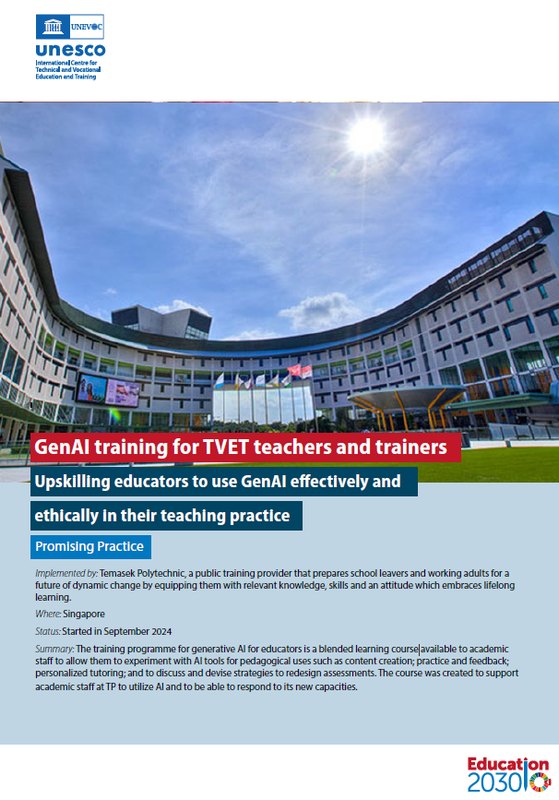 UNEVOC
unesco
International Centre for Technical and Vocational Education and Training

GenAI training for TVET teachers and trainers

Upskilling educators to use GenAI effectively and ethically in their teaching practice

Promising Practice

Implemented by: Temasek Polytechnic, a public training provider that prepares school leavers and working adults for a future of dynamic change by equipping them with relevant knowledge, skills and an attitude which embraces lifelong learning.

Where: Singapore

Status: Started in September 2024

Summary: The training programme for generative AI for educators is a blended learning course available to academic staff to allow them to experiment with AI tools for pedagogical uses such as content creation; practice and feedback; personalized tutoring; and to discuss and devise strategies to redesign assessments. The course was created to support academic staff at TP to utilize AI and to be able to respond to its new capacities.

Education 2030